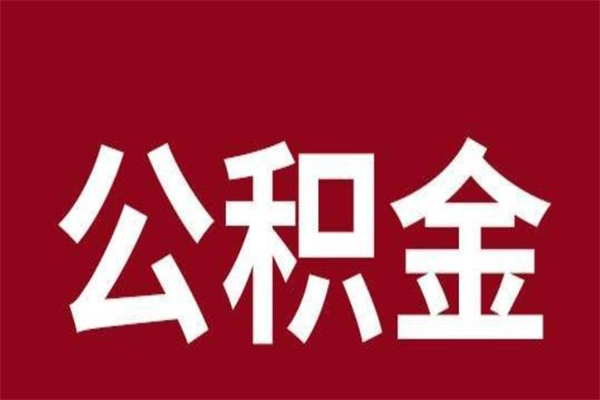 公积金